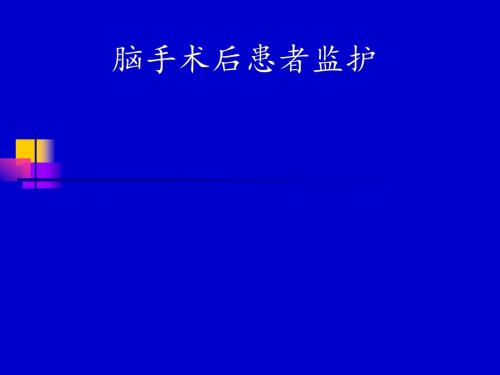 脑手术后患者监护